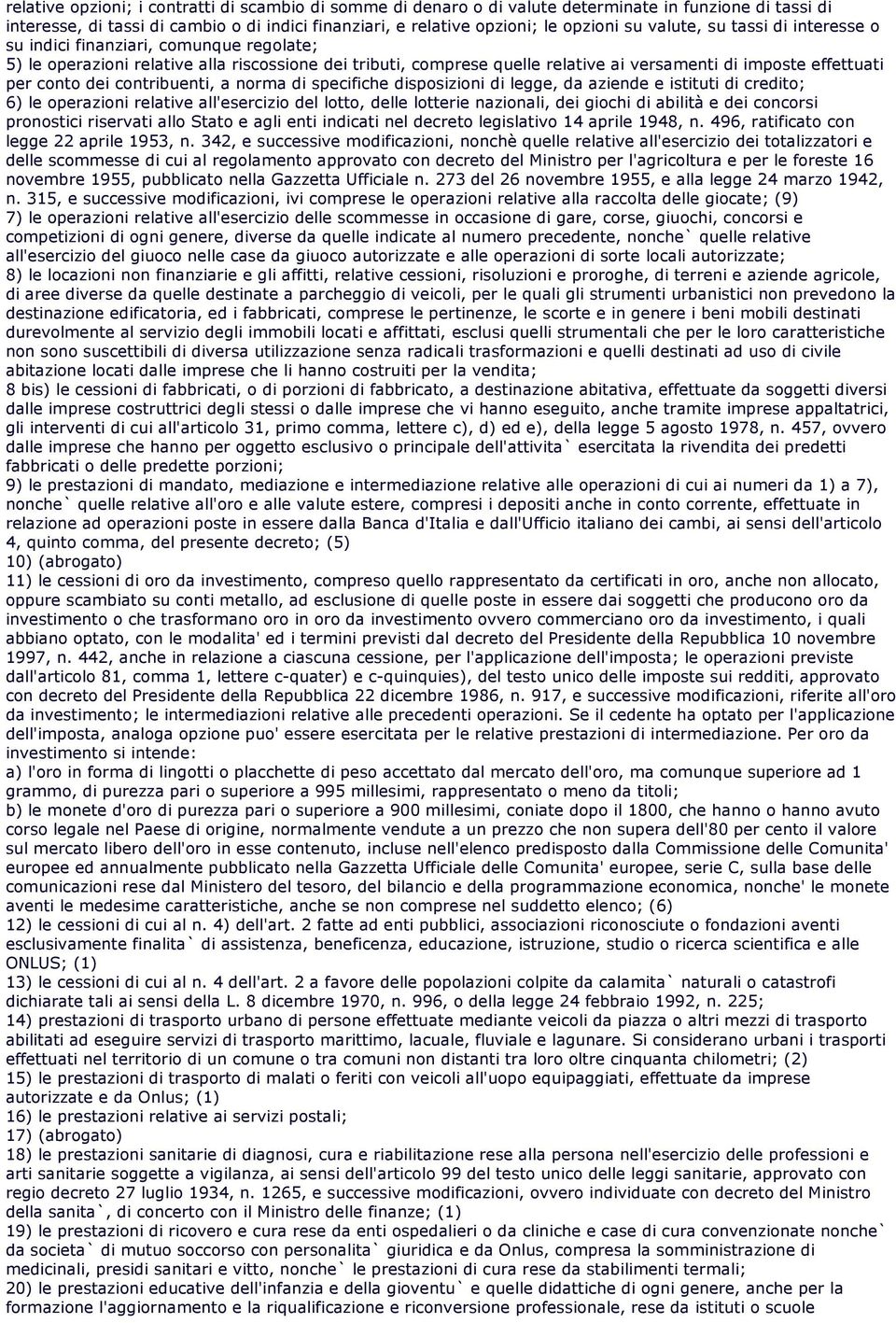 relative opzioni; i contratti di scambio di somme di denaro o di valute determinate in funzione di tassi di interesse, di tassi di cambio o di indici finanziari, e relative opzioni; le opzioni su valute, su tassi di interesse o su indici finanziari, comunque regolate;
5) le operazioni relative alla riscossione dei tributi, comprese quelle relative ai versamenti di imposte effettuati per conto dei contribuenti, a norma di specifiche disposizioni di legge, da aziende e istituti di credito;
6) le operazioni relative all'esercizio del lotto, delle lotterie nazionali, dei giochi di abilità e dei concorsi pronostici riservati allo Stato e agli enti indicati nel decreto legislativo 14 aprile 1948, n. 496, ratificato con legge 22 aprile 1953, n. 342, e successive modificazioni, nonchè quelle relative all'esercizio dei totalizzatori e delle scommesse di cui al regolamento approvato con decreto del Ministro per l'agricoltura e per le foreste 16 novembre 1955, pubblicato nella Gazzetta Ufficiale n. 273 del 26 novembre 1955, e alla legge 24 marzo 1942, n. 315, e successive modificazioni, ivi comprese le operazioni relative alla raccolta delle giocate; (9)
7) le operazioni relative all'esercizio delle scommesse in occasione di gare, corse, giuochi, concorsi e competizioni di ogni genere, diverse da quelle indicate al numero precedente, nonche` quelle relative all'esercizio del giuoco nelle case da giuoco autorizzate e alle operazioni di sorte locali autorizzate;
8) le locazioni non finanziarie e gli affitti, relative cessioni, risoluzioni e proroghe, di terreni e aziende agricole, di aree diverse da quelle destinate a parcheggio di veicoli, per le quali gli strumenti urbanistici non prevedono la destinazione edificatoria, ed i fabbricati, comprese le pertinenze, le scorte e in genere i beni mobili destinati durevolmente al servizio degli immobili locati e affittati, esclusi quelli strumentali che per le loro caratteristiche non sono suscettibili di diversa utilizzazione senza radicali trasformazioni e quelli destinati ad uso di civile abitazione locati dalle imprese che li hanno costruiti per la vendita;
8 bis) le cessioni di fabbricati, o di porzioni di fabbricato, a destinazione abitativa, effettuate da soggetti diversi dalle imprese costruttrici degli stessi o dalle imprese che vi hanno eseguito, anche tramite imprese appaltatrici, gli interventi di cui all'articolo 31, primo comma, lettere c), d) ed e), della legge 5 agosto 1978, n. 457, ovvero dalle imprese che hanno per oggetto esclusivo o principale dell'attivita` esercitata la rivendita dei predetti fabbricati o delle predette porzioni;
9) le prestazioni di mandato, mediazione e intermediazione relative alle operazioni di cui ai numeri da 1) a 7), nonche` quelle relative all'oro e alle valute estere, compresi i depositi anche in conto corrente, effettuate in relazione ad operazioni poste in essere dalla Banca d'Italia e dall'Ufficio italiano dei cambi, ai sensi dell'articolo 4, quinto comma, del presente decreto; (5)
10) (abrogato)
11) le cessioni di oro da investimento, compreso quello rappresentato da certificati in oro, anche non allocato, oppure scambiato su conti metallo, ad esclusione di quelle poste in essere dai soggetti che producono oro da investimento o che trasformano oro in oro da investimento ovvero commerciano oro da investimento, i quali abbiano optato, con le modalita' ed i termini previsti dal decreto del Presidente della Repubblica 10 novembre 1997, n. 442, anche in relazione a ciascuna cessione, per l'applicazione dell'imposta; le operazioni previste dall'articolo 81, comma 1, lettere c-quater) e c-quinquies), del testo unico delle imposte sui redditi, approvato con decreto del Presidente della Repubblica 22 dicembre 1986, n. 917, e successive modificazioni, riferite all'oro da investimento; le intermediazioni relative alle precedenti operazioni. Se il cedente ha optato per l'applicazione dell'imposta, analoga opzione puo' essere esercitata per le relative prestazioni di intermediazione. Per oro da investimento si intende:
a) l'oro in forma di lingotti o placchette di peso accettato dal mercato dell'oro, ma comunque superiore ad 1 grammo, di purezza pari o superiore a 995 millesimi, rappresentato o meno da titoli;
b) le monete d'oro di purezza pari o superiore a 900 millesimi, coniate dopo il 1800, che hanno o hanno avuto corso legale nel Paese di origine, normalmente vendute a un prezzo che non supera dell'80 per cento il valore sul mercato libero dell'oro in esse contenuto, incluse nell'elenco predisposto dalla Commissione delle Comunita' europee ed annualmente pubblicato nella Gazzetta Ufficiale delle Comunita' europee, serie C, sulla base delle comunicazioni rese dal Ministero del tesoro, del bilancio e della programmazione economica, nonche' le monete aventi le medesime caratteristiche, anche se non comprese nel suddetto elenco; (6)
12) le cessioni di cui al n. 4) dell'art. 2 fatte ad enti pubblici, associazioni riconosciute o fondazioni aventi esclusivamente finalita` di assistenza, beneficenza, educazione, istruzione, studio o ricerca scientifica e alle ONLUS; (1)
13) le cessioni di cui al n. 4 dell'art. 2 a favore delle popolazioni colpite da calamita` naturali o catastrofi dichiarate tali ai sensi della L. 8 dicembre 1970, n. 996, o della legge 24 febbraio 1992, n. 225;
14) prestazioni di trasporto urbano di persone effettuate mediante veicoli da piazza o altri mezzi di trasporto abilitati ad eseguire servizi di trasporto marittimo, lacuale, fluviale e lagunare. Si considerano urbani i trasporti effettuati nel territorio di un comune o tra comuni non distanti tra loro oltre cinquanta chilometri; (2)
15) le prestazioni di trasporto di malati o feriti con veicoli all'uopo equipaggiati, effettuate da imprese autorizzate e da Onlus; (1)
16) le prestazioni relative ai servizi postali;
17) (abrogato)
18) le prestazioni sanitarie di diagnosi, cura e riabilitazione rese alla persona nell'esercizio delle professioni e arti sanitarie soggette a vigilanza, ai sensi dell'articolo 99 del testo unico delle leggi sanitarie, approvato con regio decreto 27 luglio 1934, n. 1265, e successive modificazioni, ovvero individuate con decreto del Ministro della sanita`, di concerto con il Ministro delle finanze; (1)
19) le prestazioni di ricovero e cura rese da enti ospedalieri o da cliniche e case di cura convenzionate nonche` da societa` di mutuo soccorso con personalita` giuridica e da Onlus, compresa la somministrazione di medicinali, presidi sanitari e vitto, nonche` le prestazioni di cura rese da stabilimenti termali;
20) le prestazioni educative dell'infanzia e della gioventu` e quelle didattiche di ogni genere, anche per la formazione l'aggiornamento e la riqualificazione e riconversione professionale, rese da istituti o scuole